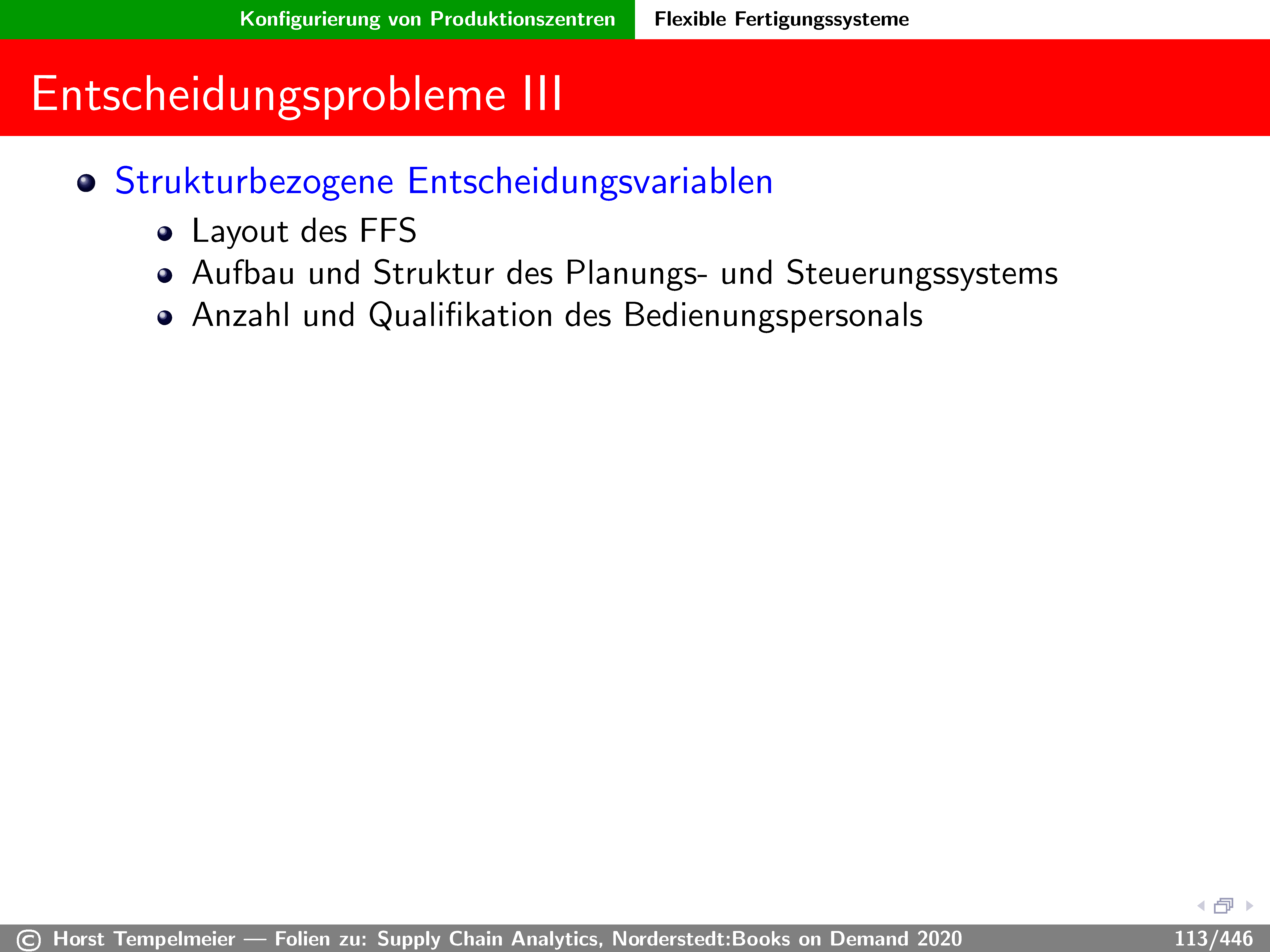 Konfigurierung von Produktionszentren Flexible Fertigungssysteme

Entscheidungsprobleme III

- Strukturbezogene Entscheidungsvariablen
  - Layout des FFS
  - Aufbau und Struktur des Planungs- und Steuerungssystems
  - Anzahl und Qualifikation des Bedienungspersonals

© Horst Tempelmeier — Folien zu: Supply Chain Analytics, Norderstedt:Books on Demand 2020 113/446